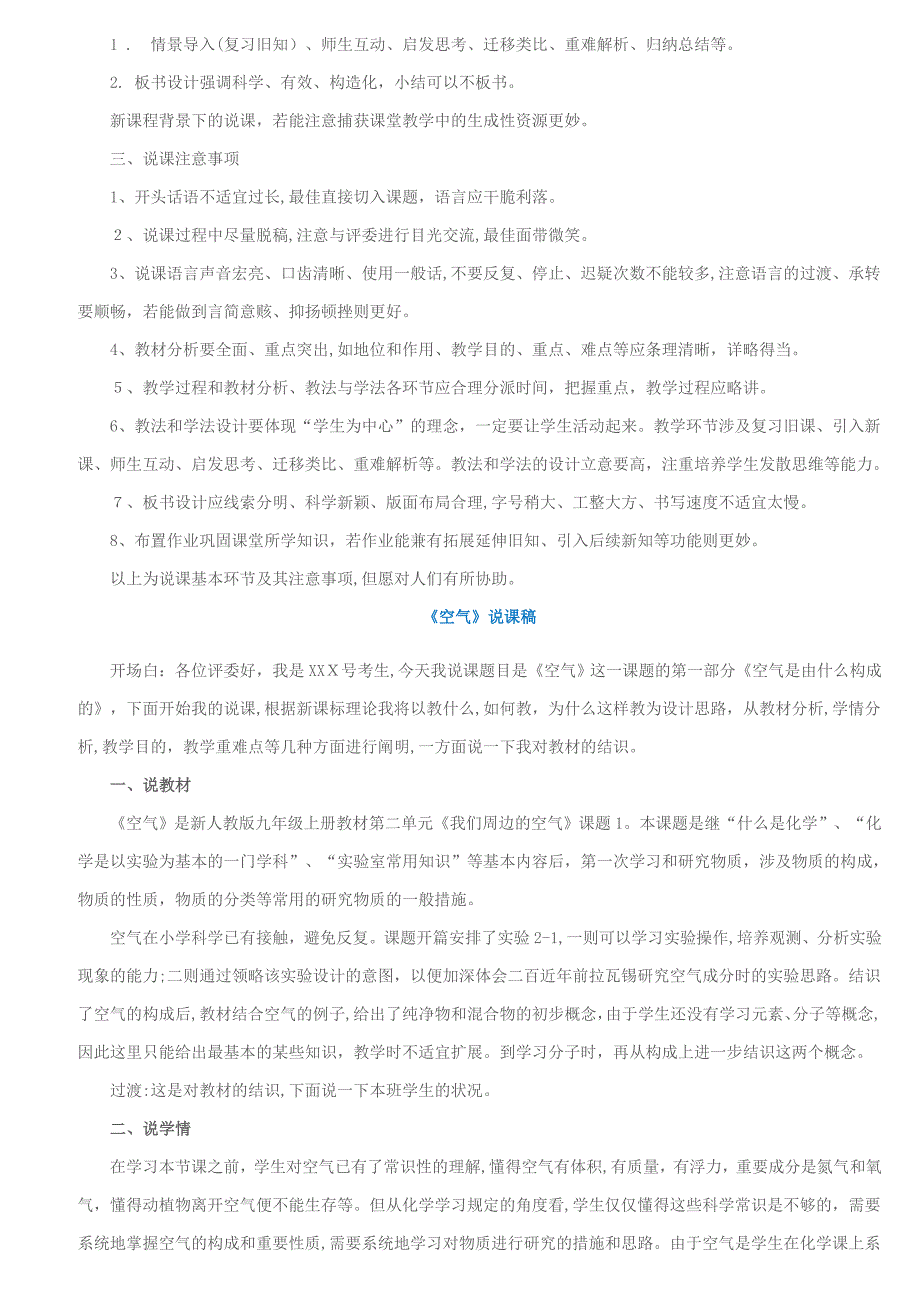 1． 情景导入(复习旧知）、师生互动、启发思考、迁移类比、重难解析、归纳总结等。

2. 板书设计强调科学、有效、构造化，小结可以不板书。

新课程背景下的说课，若能注意捕获课堂教学中的生成性资源更妙。

三、说课注意事项

1、开头话语不适宜过长,最佳直接切入课题，语言应干脆利落。

2、说课过程中尽量脱稿,注意与评委进行目光交流,最佳面带微笑。

3、说课语言声音宏亮、口齿清晰、使用一般话,不要反复、停止、迟疑次数不能较多,注意语言的过渡、承转要顺畅，若能做到言简意赅、抑扬顿挫则更好。

4、教材分析要全面、重点突出,如地位和作用、教学目的、重点、难点等应条理清晰，详略得当。

5、教学过程和教材分析、教法与学法各环节应合理分派时间，把握重点，教学过程应略讲。

6、教法和学法设计要体现“学生为中心”的理念，一定要让学生活动起来。教学环节涉及复习旧课、引入新课、师生互动、启发思考、迁移类比、重难解析等。教法和学法的设计立意要高，注重培养学生发散思维等能力。

7、板书设计应线索分明、科学新颖、版面布局合理,字号稍大、工整大方、书写速度不适宜太慢。

8、布置作业巩固课堂所学知识，若作业能兼有拓展延伸旧知、引入后续新知等功能则更妙。

以上为说课基本环节及其注意事项,但愿对人们有所协助。

《空气》说课稿

开场白：各位评委好，我是XXX号考生,今天我说课题目是《空气》这一课题的第一部分《空气是由什么构成的》，下面开始我的说课,根据新课标理论我将以教什么,如何教，为什么这样教为设计思路，从教材分析,学情分析,教学目的，教学重难点等几种方面进行阐明,一方面说一下我对教材的结识。

一、说教材

《空气》是新人教版九年级上册教材第二单元《我们周边的空气》课题1。本课题是继“什么是化学”、“化学是以实验为基本的一门学科”、“实验室常用知识”等基本内容后，第一次学习和研究物质，涉及物质的构成,物质的性质，物质的分类等常用的研究物质的一般措施。

空气在小学科学已有接触，避免反复。课题开篇安排了实验2-1,一则可以学习实验操作,培养观测、分析实验现象的能力;二则通过领略该实验设计的意图，以便加深体会二百近年前拉瓦锡研究空气成分时的实验思路。结识了空气的构成后,教材结合空气的例子,给出了纯净物和混合物的初步概念,由于学生还没有学习元素、分子等概念,因此这里只能给出最基本的某些知识，教学时不适宜扩展。到学习分子时，再从构成上进一步结识这两个概念。

过渡:这是对教材的结识,下面说一下本班学生的状况。

二、说学情

在学习本节课之前，学生对空气已有了常识性的理解,懂得空气有体积,有质量，有浮力，重要成分是氮气和氧气，懂得动植物离开空气便不能生存等。但从化学学习规定的角度看,学生仅仅懂得这些科学常识是不够的，需要系统地掌握空气的构成和重要性质，需要系统地学习对物质进行研究的措施和思路。由于空气是学生在化学课上系